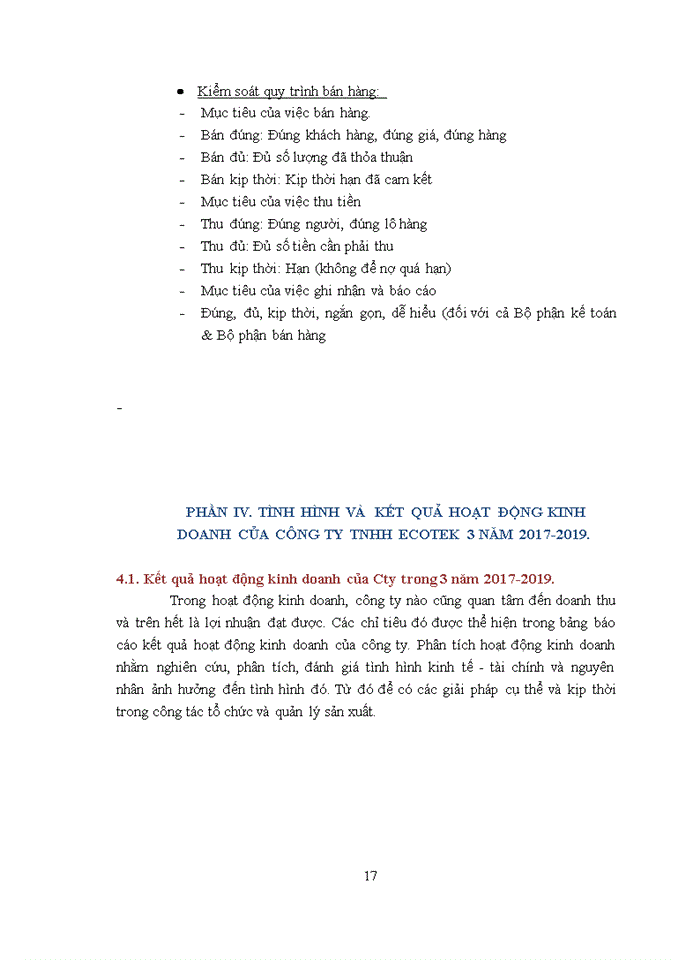 • Kiểm soát quy trình bán hàng:
- Mục tiêu của việc bán hàng.
- Bán đúng: Đúng khách hàng, đúng giá, đúng hàng
- Bán đủ: Đủ số lượng đã thỏa thuận
- Bán kịp thời: Kịp thời hạn đã cam kết
- Mục tiêu của việc thu tiền
- Thu đúng: Đúng người, đúng lô hàng
- Thu đủ: Đủ số tiền cần phải thu
- Thu kịp thời: Hạn (không để nợ quá hạn)
- Mục tiêu của việc ghi nhận và báo cáo
- Đúng, đủ, kịp thời, ngắn gọn, dễ hiểu (đối với cả Bộ phận kế toán & Bộ phận bán hàng

-

PHẦN IV. TÌNH HÌNH VÀ KẾT QUẢ HOẠT ĐỘNG KINH DOANH CỦA CÔNG TY TNHH ECOTEK 3 NĂM 2017-2019.

4.1. Kết quả hoạt động kinh doanh của Cty trong 3 năm 2017-2019.

Trong hoạt động kinh doanh, công ty nào cũng quan tâm đến doanh thu và trên hết là lợi nhuận đạt được. Các chỉ tiêu đó được thể hiện trong bảng báo cáo kết quả hoạt động kinh doanh của công ty. Phân tích hoạt động kinh doanh nhằm nghiên cứu, phân tích, đánh giá tình hình kinh tế - tài chính và nguyên nhân ảnh hưởng đến tình hình đó. Từ đó để có các giải pháp cụ thể và kịp thời trong công tác tổ chức và quản lý sản xuất.

17